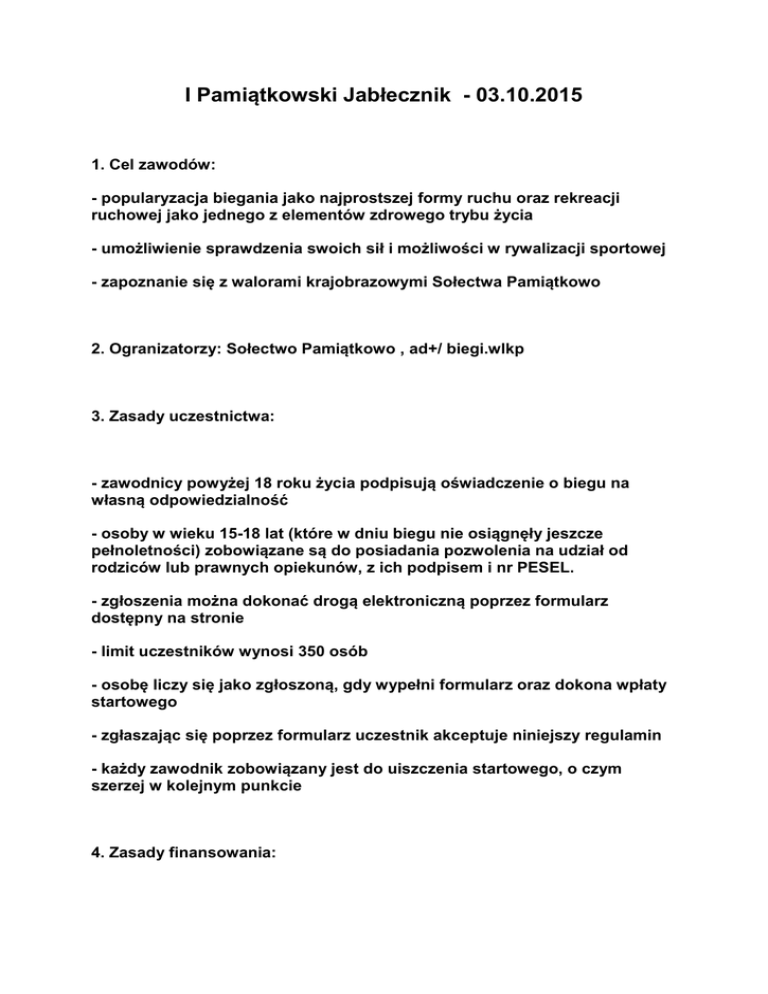 I Pamiątkowski Jabłecznik - 03.10.2015

1. Cel zawodów:

- popularyzacja biegania jako najprostszej formy ruchu oraz rekreacji ruchowej jako jednego z elementów zdrowego trybu życia

- umożliwienie sprawdzenia swoich sił i możliwości w rywalizacji sportowej

- zapoznanie się z walorami krajobrazowymi Sołectwa Pamiątkowo

2. Ogranizatorzy: Sołectwo Pamiątkowo , ad+/ biegi.wlkp

3. Zasady uczestnictwa:

- zawodnicy powyżej 18 roku życia podpisują oświadczenie o biegu na własną odpowiedzialność

- osoby w wieku 15-18 lat (które w dniu biegu nie osiągnęły jeszcze pełnoletności) zobowiązane są do posiadania pozwolenia na udział od rodziców lub prawnych opiekunów, z ich podpisem i nr PESEL.

- zgłoszenia można dokonać drogą elektroniczną poprzez formularz dostępny na stronie

- limit uczestników wynosi 350 osób

- osobę liczy się jako zgłoszoną, gdy wypełni formularz oraz dokona wpłaty startowego

- zgłaszając się poprzez formularz uczestnik akceptuje niniejszy regulamin

- każdy zawodnik zobowiązany jest do uiszczenia startowego, o czym szerzej w kolejnym punkcie

4. Zasady finansowania: